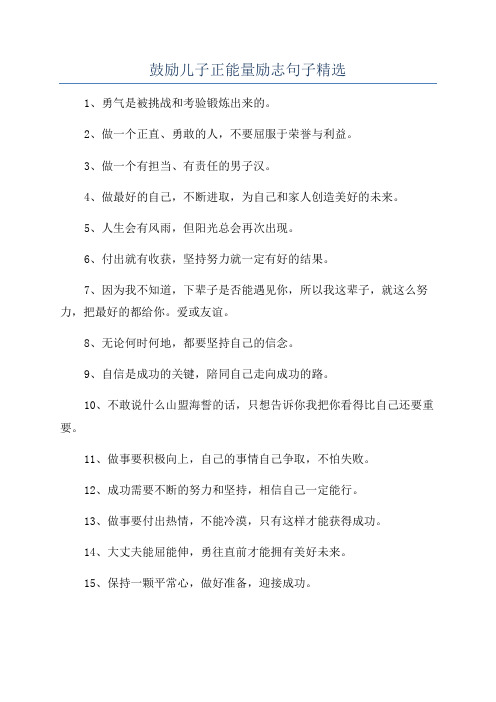 鼓励儿子正能量励志句子精选

1、勇气是被挑战和考验锻炼出来的。

2、做一个正直、勇敢的人，不要屈服于荣誉与利益。

3、做一个有担当、有责任的男子汉。

4、做最好的自己，不断进取，为自己和家人创造美好的未来。

5、人生会有风雨，但阳光总会再次出现。

6、付出就有收获，坚持努力就一定有好的结果。

7、因为我不知道，下辈子是否能遇见你，所以我这辈子，就这么努力，把最好的都给你。爱或友谊。

8、无论何时何地，都要坚持自己的信念。

9、自信是成功的关键，陪同自己走向成功的路。

10、不敢说什么山盟海誓的话，只想告诉你我把你看得比自己还要重要。

11、做事要积极向上，自己的事情自己争取，不怕失败。

12、成功需要不断的努力和坚持，相信自己一定能行。

13、做事要付出热情，不能冷漠，只有这样才能获得成功。

14、大丈夫能屈能伸，勇往直前才能拥有美好未来。

15、保持一颗平常心，做好准备，迎接成功。